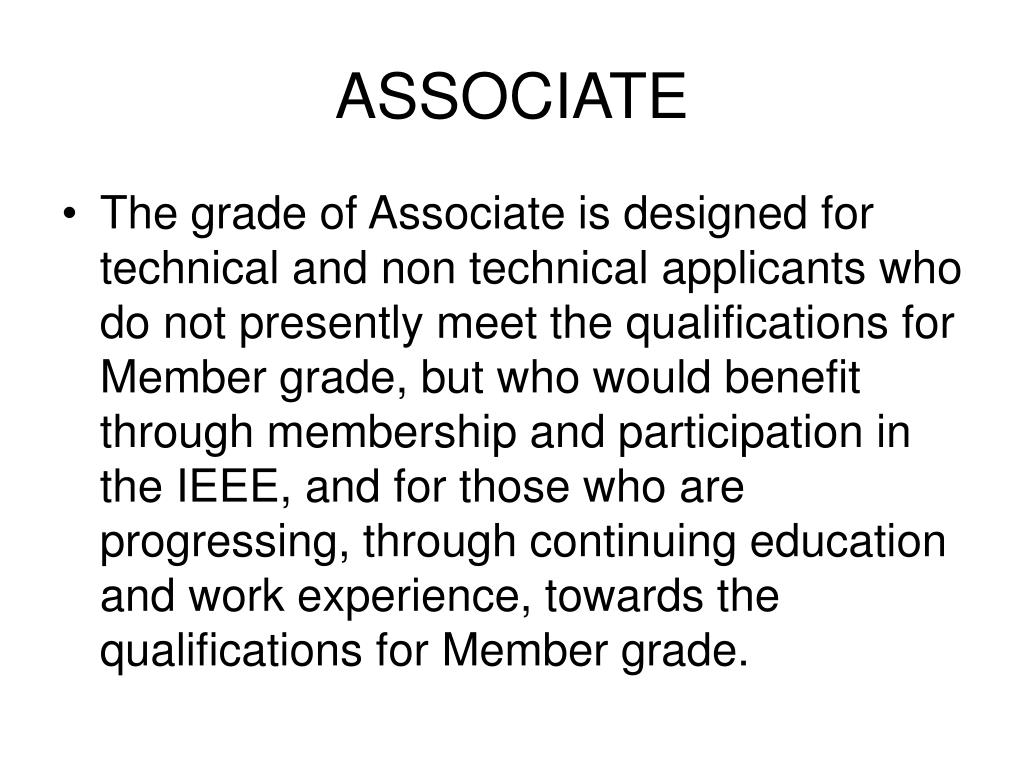 ASSOCIATE

• The grade of Associate is designed for technical and non technical applicants who do not presently meet the qualifications for Member grade, but who would benefit through membership and participation in the IEEE, and for those who are progressing, through continuing education and work experience, towards the qualifications for Member grade.